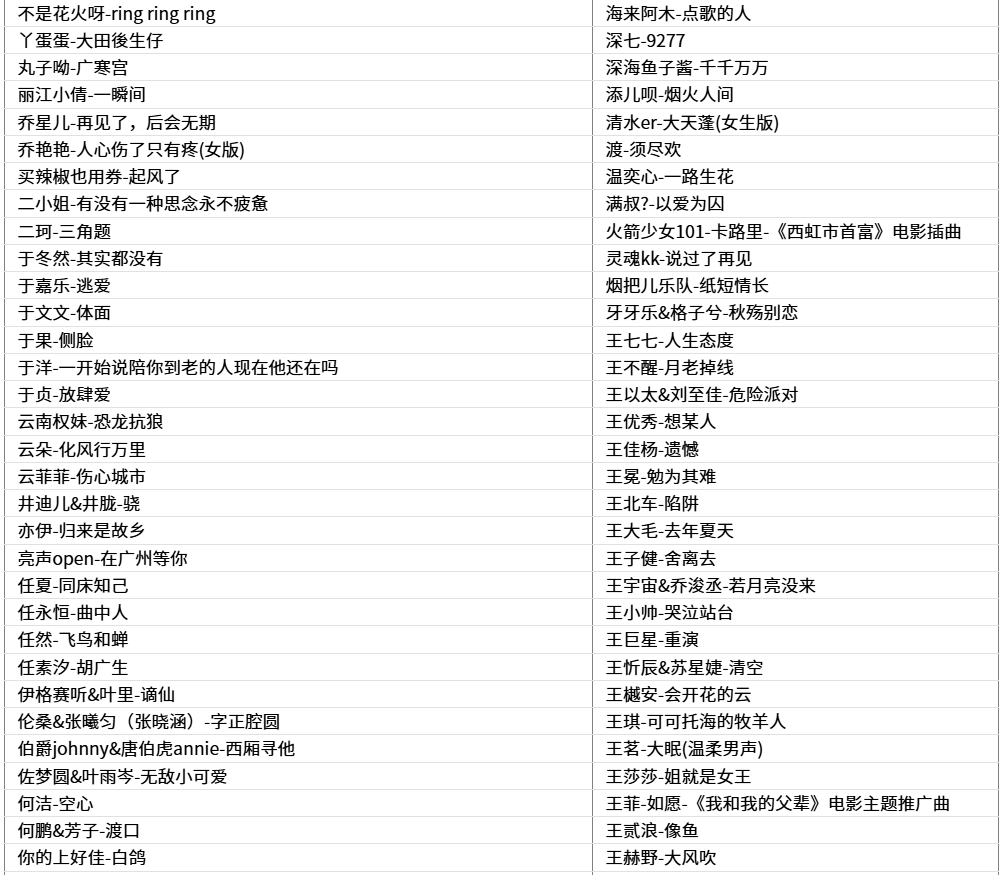 | 不是花火呀-ring ring ring | 海来阿木-点歌的人 |
|---|---|
| 丫蛋蛋-大田後生仔 | 深七-9277 |
| 丸子呦-广寒宫 | 深海鱼子酱-千千万万 |
| 丽江小倩-一瞬间 | 添儿呗-烟火人间 |
| 乔星儿-再见了，后会无期 | 清水er-大天蓬(女生版) |
| 乔艳艳-人心伤了只有疼(女版) | 渡-须尽欢 |
| 买辣椒也用券-起风了 | 温奕心-一路生花 |
| 二小姐-有没有一种思念永不疲惫 | 满叔?-以爱为囚 |
| 二珂-三角题 | 火箭少女101-卡路里-《西虹市首富》电影插曲 |
| 于冬然-其实都没有 | 灵魂kk-说过了再见 |
| 于嘉乐-逃爱 | 烟把儿乐队-纸短情长 |
| 于文文-体面 | 牙牙乐&格子兮-秋殇别恋 |
| 于果-侧脸 | 王七七-人生态度 |
| 于洋-一开始说陪你到老的人现在他还在吗 | 王不醒-月老掉线 |
| 于贞-放肆爱 | 王以太&刘至佳-危险派对 |
| 云南权妹-恐龙抗狼 | 王优秀-想某人 |
| 云朵-化风行万里 | 王佳杨-遗憾 |
| 云菲菲-伤心城市 | 王冕-勉为其难 |
| 井迪儿&井胧-骁 | 王北车-陷阱 |
| 亦伊-归来是故乡 | 王大毛-去年夏天 |
| 亮声open-在广州等你 | 王子健-舍离去 |
| 任夏-同床知己 | 王宇宙&乔浚丞-若月亮没来 |
| 任永恒-曲中人 | 王小帅-哭泣站台 |
| 任然-飞鸟和蝉 | 王巨星-重演 |
| 任素汐-胡广生 | 王忻辰&苏星婕-清空 |
| 伊格赛听&叶里-谪仙 | 王樾安-会开花的云 |
| 伦桑&张曦匀（张晓涵）-字正腔圆 | 王琪-可可托海的牧羊人 |
| 伯爵johnny&唐伯虎annie-西厢寻他 | 王茗-大眠(温柔男声) |
| 佐梦圆&叶雨岑-无敌小可爱 | 王莎莎-姐就是女王 |
| 何洁-空心 | 王菲-如愿-《我和我的父辈》电影主题推广曲 |
| 何鹏&芳子-渡口 | 王贰浪-像鱼 |
| 你的上好佳-白鸽 | 王赫野-大风吹 |